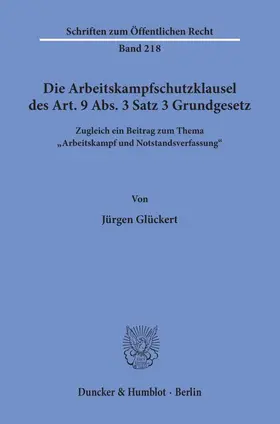 Schriften zum Öffentlichen Recht
Band 218

Die Arbeitskampfschutzklausel des Art. 9 Abs. 3 Satz 3 Grundgesetz

Zugleich ein Beitrag zum Thema „Arbeitskampf und Notstandsverfassung“

Von

Jürgen Glückert

Duncker & Humblot · Berlin